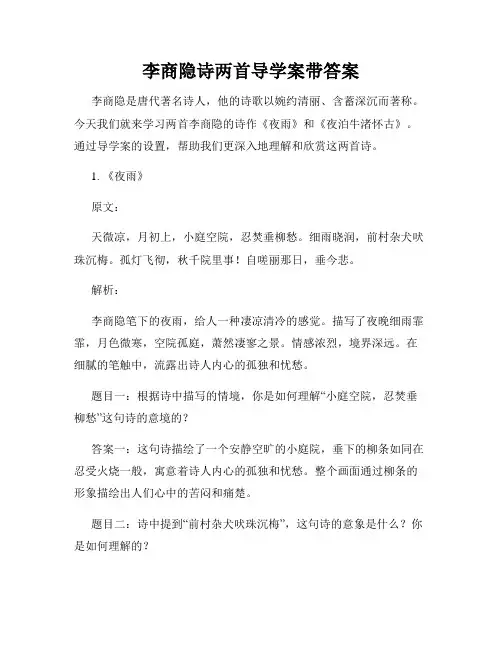 李商隐诗两首导学案带答案

李商隐是唐代著名诗人，他的诗歌以婉约清丽、含蓄深沉而著称。今天我们就来学习两首李商隐的诗作《夜雨》和《夜泊牛渚怀古》。通过导学案的设置，帮助我们更深入地理解和欣赏这两首诗。

1.《夜雨》

原文：

天微凉，月初上，小庭空院，忍焚垂柳愁。细雨晓润，前村杂犬吠珠沉梅。孤灯飞彻，秋千院里事！自嗟丽那日，垂今悲。

解析：

李商隐笔下的夜雨，给人一种凄凉清冷的感觉。描写了夜晚细雨霏霏，月色微寒，空院孤庭，萧然凄寥之景。情感浓烈，境界深远。在细腻的笔触中，流露出诗人内心的孤独和忧愁。

题目一：根据诗中描写的情境，你是如何理解“小庭空院，忍焚垂柳愁”这句诗的意境的？

答案一：这句诗描绘了一个安静空旷的小庭院，垂下的柳条如同在忍受火烧一般，寓意着诗人内心的孤独和忧愁。整个画面通过柳条的形象描绘出人们心中的苦闷和痛楚。

题目二：诗中提到“前村杂犬吠珠沉梅”，这句诗的意象是什么？你是如何理解的？